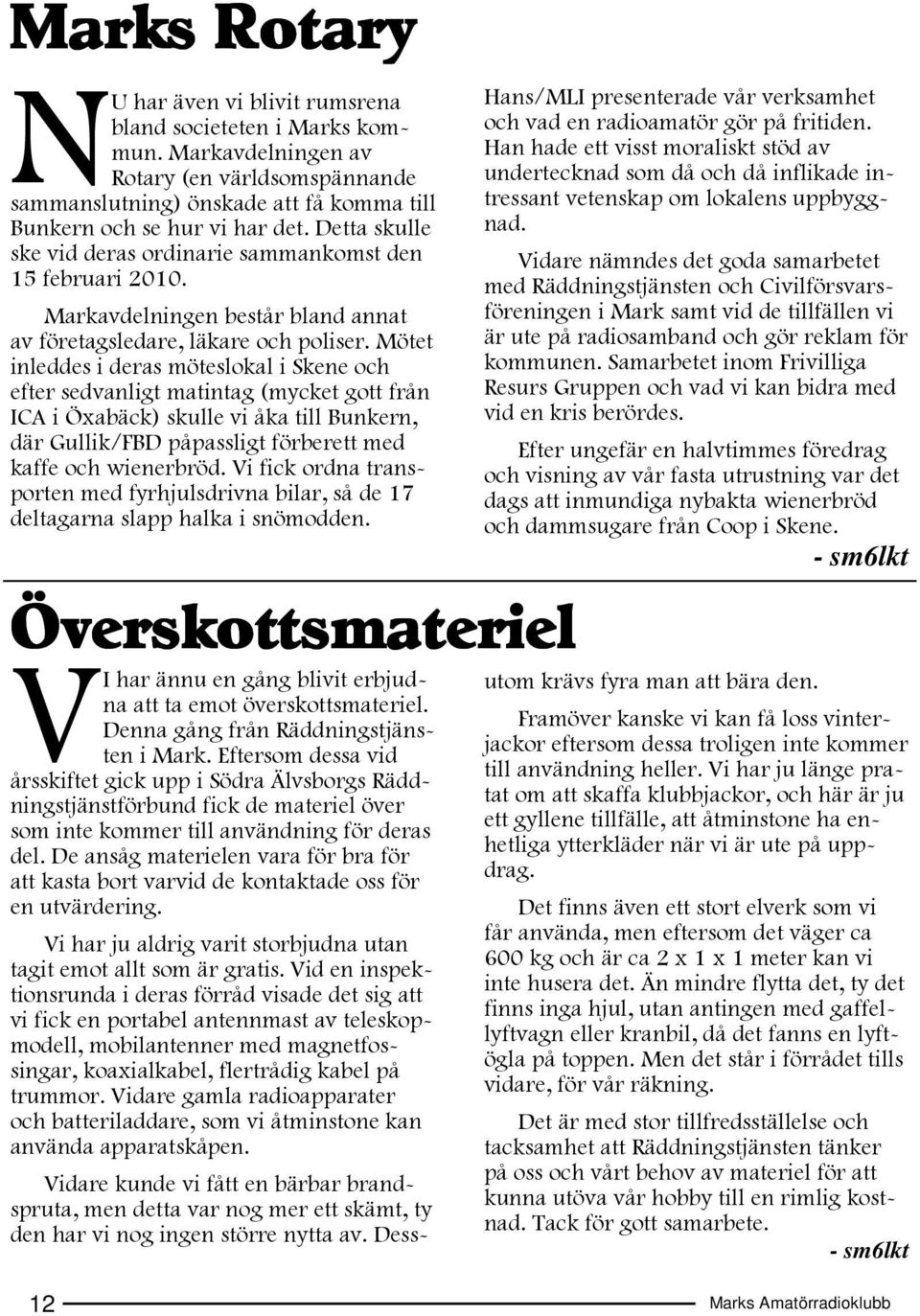 Marks Rotary

NU har även vi blivit rumsrena bland societeten i Marks kommun. Markavdelningen av Rotary (en världsomspännande sammanslutning) önskade att få komma till Bunkern och se hur vi har det. Detta skulle ske vid deras ordinarie sammankomst den 15 februari 2010.

Markavdelningen består bland annat av företagsledare, läkare och poliser. Mötet inleddes i deras möteslokal i Skene och efter sedvanligt matintag (mycket gott från ICA i Öxabäck) skulle vi åka till Bunkern, där Gullik/FBD påpassligt förberett med kaffe och wienerbröd. Vi fick ordna transporten med fyrhjulsdrivna bilar, så de 17 deltagarna slapp halka i snömodden.

Hans/MLI presenterade vår verksamhet och vad en radioamatör gör på fritiden. Han hade ett visst moraliskt stöd av undertecknad som då och då inflikade intressant vetenskap om lokalens uppbyggnad.

Vidare nämndes det goda samarbetet med Räddningstjänsten och Civilförsvarsföreningen i Mark samt vid de tillfällen vi är ute på radiosamband och gör reklam för kommunen. Samarbetet inom Frivilliga Resurs Gruppen och vad vi kan bidra med vid en kris berördes.

Efter ungefär en halvtimmes föredrag och visning av vår fasta utrustning var det dags att inmundiga nybakta wienerbröd och dammsugare från Coop i Skene.

- sm6lkt

Överskottsmateriel

VI har ännu en gång blivit erbjudna att ta emot överskottsmateriel. Denna gång från Räddningstjänsten i Mark. Eftersom dessa vid årsskiftet gick upp i Södra Älvsborgs Räddningstjänstförbund fick de materiel över som inte kommer till användning för deras del. De ansåg materielen vara för bra för att kasta bort varvid de kontaktade oss för en utvärdering.

Vi har ju aldrig varit storbjudna utan tagit emot allt som är gratis. Vid en inspektionsrunda i deras förråd visade det sig att vi fick en portabel antennmast av teleskopmodell, mobilantenner med magnetfossingar, koaxialkabel, flertrådig kabel på trummor. Vidare gamla radioapparater och batteriladdare, som vi åtminstone kan använda apparatskåpen.

Vidare kunde vi fått en bärbar brandspruta, men detta var nog mer ett skämt, ty den har vi nog ingen större nytta av. Dessutom krävs fyra man att bära den.

Framöver kanske vi kan få loss vinterjackor eftersom dessa troligen inte kommer till användning heller. Vi har ju länge pratat om att skaffa klubbjackor, och här är ju ett gyllene tillfälle, att åtminstone ha enhetliga ytterkläder när vi är ute på uppdrag.

Det finns även ett stort elverk som vi får använda, men eftersom det väger ca 600 kg och är ca 2 x 1 x 1 meter kan vi inte husera det. Än mindre flytta det, ty det finns inga hjul, utan antingen med gaffellyftvagn eller kranbil, då det fanns en lyftögla på toppen. Men det står i förrådet tills vidare, för vår räkning.

Det är med stor tillfredsställelse och tacksamhet att Räddningstjänsten tänker på oss och vårt behov av materiel för att kunna utöva vår hobby till en rimlig kostnad. Tack för gott samarbete.

- sm6lkt

12

Marks Amatörradioklubb